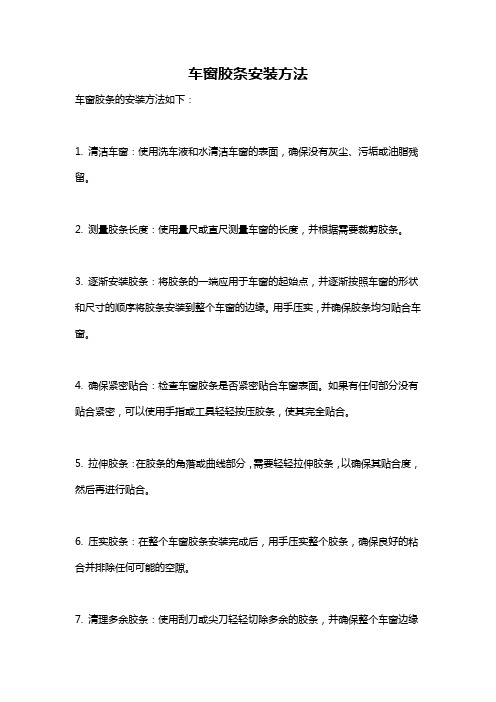 车窗胶条安装方法

车窗胶条的安装方法如下：

1. 清洁车窗：使用洗车液和水清洁车窗的表面，确保没有灰尘、污垢或油脂残留。

2. 测量胶条长度：使用量尺或直尺测量车窗的长度，并根据需要裁剪胶条。

3. 逐渐安装胶条：将胶条的一端应用于车窗的起始点，并逐渐按照车窗的形状和尺寸的顺序将胶条安装到整个车窗的边缘。用手压实，并确保胶条均匀贴合车窗。

4. 确保紧密贴合：检查车窗胶条是否紧密贴合车窗表面。如果有任何部分没有贴合紧密，可以使用手指或工具轻轻按压胶条，使其完全贴合。

5. 拉伸胶条：在胶条的角落或曲线部分，需要轻轻拉伸胶条，以确保其贴合度，然后再进行贴合。

6. 压实胶条：在整个车窗胶条安装完成后，用手压实整个胶条，确保良好的粘合并排除任何可能的空隙。

7. 清理多余胶条：使用刮刀或尖刀轻轻切除多余的胶条，并确保整个车窗边缘